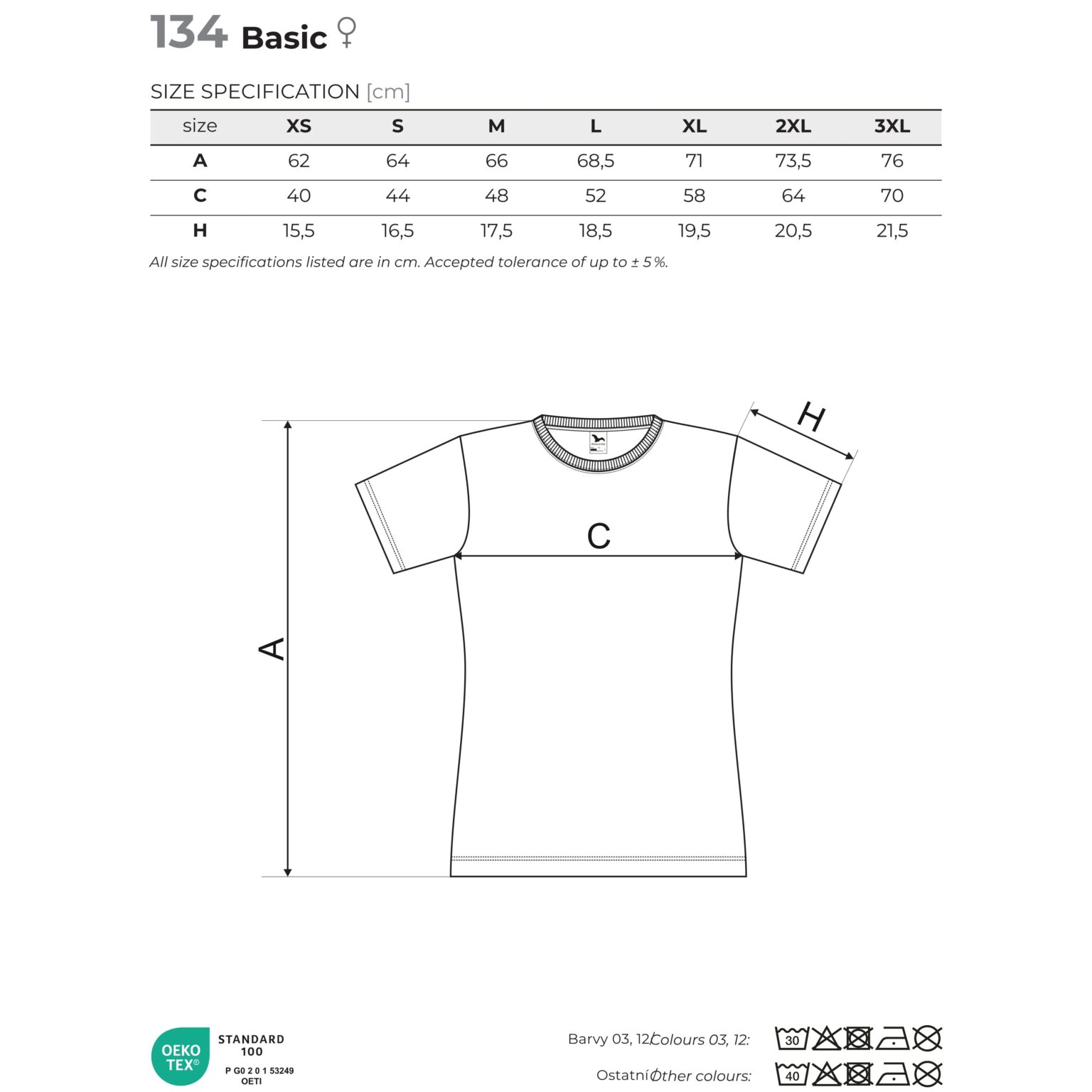 134 Basic ♀

SIZE SPECIFICATION [cm]

| size | XS | S | M | L | XL | 2XL | 3XL |
|---|---|---|---|---|---|---|---|
| A | 62 | 64 | 66 | 68,5 | 71 | 73,5 | 76 |
| C | 40 | 44 | 48 | 52 | 58 | 64 | 70 |
| H | 15,5 | 16,5 | 17,5 | 18,5 | 19,5 | 20,5 | 21,5 |

All size specifications listed are in cm. Accepted tolerance of up to ± 5 %.

H

C

A

OEKO TEX®

STANDARD 100

P G0 2 0 1 53249 OETI

Barvy 03, 12/Colours 03, 12:

30

Ostatní/Other colours:

40